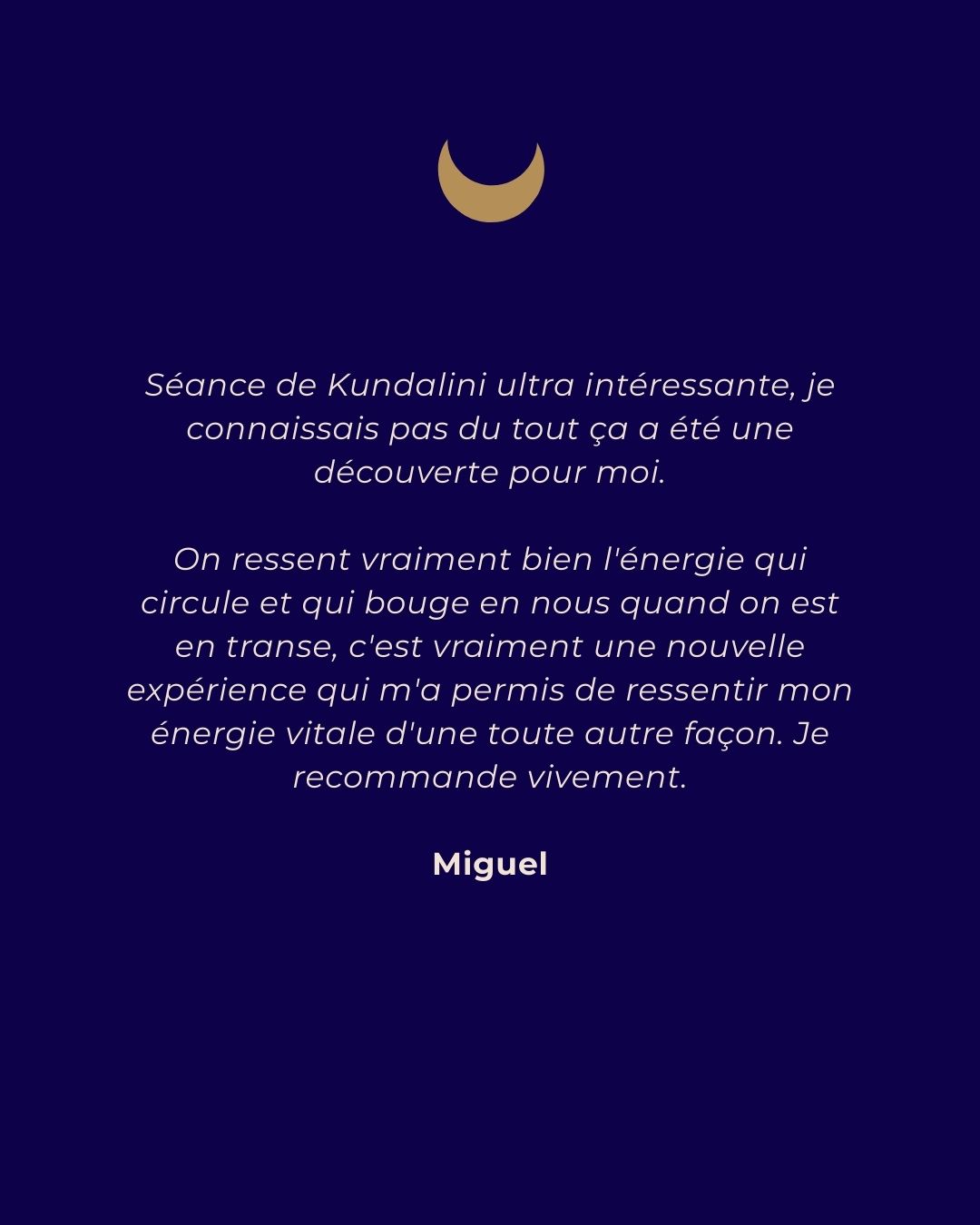 Séance de Kundalini ultra intéressante, je connaissais pas du tout ça a été une découverte pour moi.

On ressent vraiment bien l'énergie qui circule et qui bouge en nous quand on est en transe, c'est vraiment une nouvelle expérience qui m'a permis de ressentir mon énergie vitale d'une toute autre façon. Je recommande vivement.

Miguel